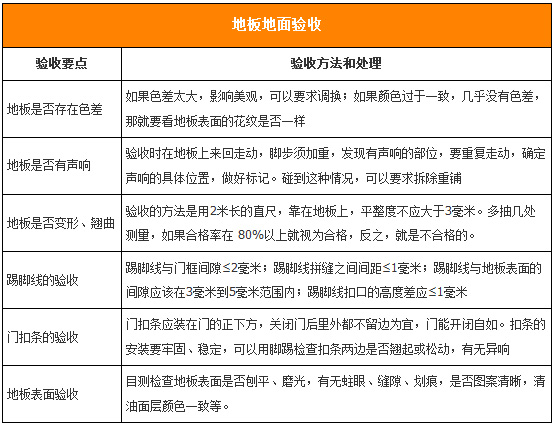 地板地面验收

| 验收要点 | 验收方法和处理 |
|---|---|
| 地板是否存在色差 | 如果色差太大，影响美观，可以要求调换；如果颜色过于一致，几乎没有色差，那就要看地板表面的花纹是否一样 |
| 地板是否有声响 | 验收时在地板上来回走动，脚步须加重，发现有声响的部位，要重复走动，确定声响的具体位置，做好标记。碰到这种情况，可以要求拆除重铺 |
| 地板是否变形、翘曲 | 验收的方法是用2米长的直尺，靠在地板上，平整度不应大于3毫米。多抽几处测量，如果合格率在 80%以上就视为合格，反之，就是不合格的。 |
| 踢脚线的验收 | 踢脚线与门框间隙≤2毫米；踢脚线拼缝之间间距≤1毫米；踢脚线与地板表面的间隙应该在3毫米到5毫米范围内；踢脚线扣口的高度差应≤1毫米 |
| 门扣条的验收 | 门扣条应装在门的正下方，关闭门后里外都不留边为宜，门能开闭自如。扣条的安装要牢固、稳定，可以用脚踢检查扣条两边是否翘起或松动，有无异响 |
| 地板表面验收 | 目测检查地板表面是否刨平、磨光，有无蛀眼、缝隙、划痕，是否图案清晰，清油面层颜色一致等。 |